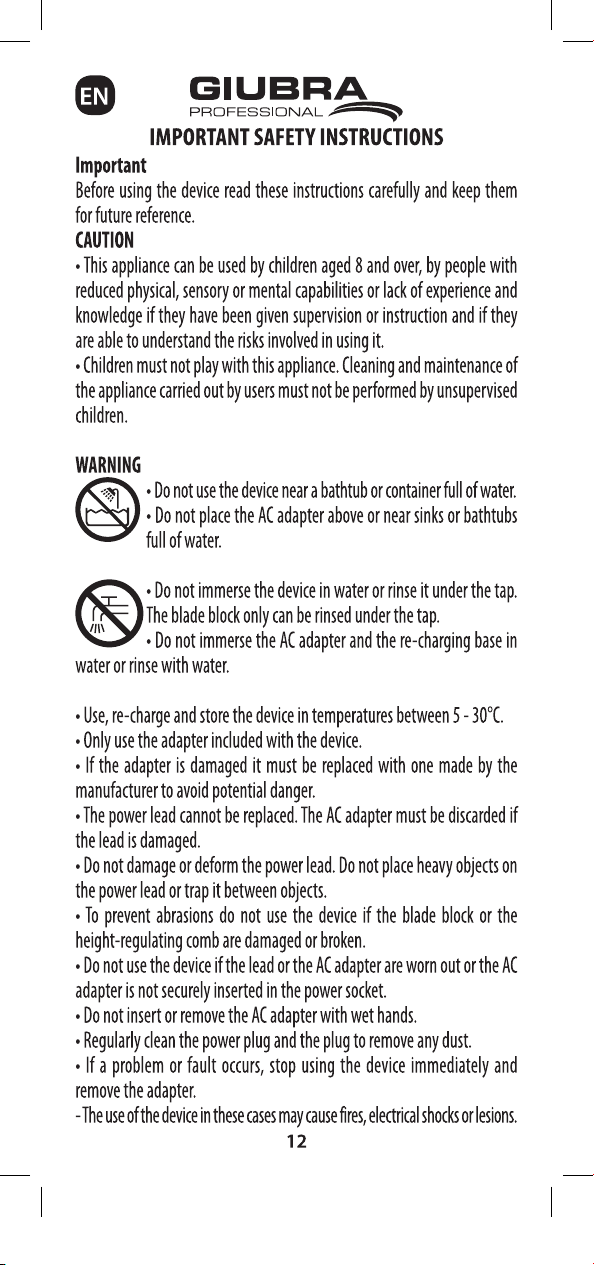 EN

GIUBRA PROFESSIONAL

IMPORTANT SAFETY INSTRUCTIONS

Important
Before using the device read these instructions carefully and keep them for future reference.

CAUTION
• This appliance can be used by children aged 8 and over, by people with reduced physical, sensory or mental capabilities or lack of experience and knowledge if they have been given supervision or instruction and if they are able to understand the risks involved in using it.
• Children must not play with this appliance. Cleaning and maintenance of the appliance carried out by users must not be performed by unsupervised children.

WARNING
• Do not use the device near a bathtub or container full of water.
• Do not place the AC adapter above or near sinks or bathtubs full of water.

• Do not immerse the device in water or rinse it under the tap. The blade block only can be rinsed under the tap.
• Do not immerse the AC adapter and the re-charging base in water or rinse with water.

• Use, re-charge and store the device in temperatures between 5 - 30°C.
• Only use the adapter included with the device.
• If the adapter is damaged it must be replaced with one made by the manufacturer to avoid potential danger.
• The power lead cannot be replaced. The AC adapter must be discarded if the lead is damaged.
• Do not damage or deform the power lead. Do not place heavy objects on the power lead or trap it between objects.
• To prevent abrasions do not use the device if the blade block or the height-regulating comb are damaged or broken.
• Do not use the device if the lead or the AC adapter are worn out or the AC adapter is not securely inserted in the power socket.
• Do not insert or remove the AC adapter with wet hands.
• Regularly clean the power plug and the plug to remove any dust.
• If a problem or fault occurs, stop using the device immediately and remove the adapter.
- The use of the device in these cases may cause fires, electrical shocks or lesions.

12